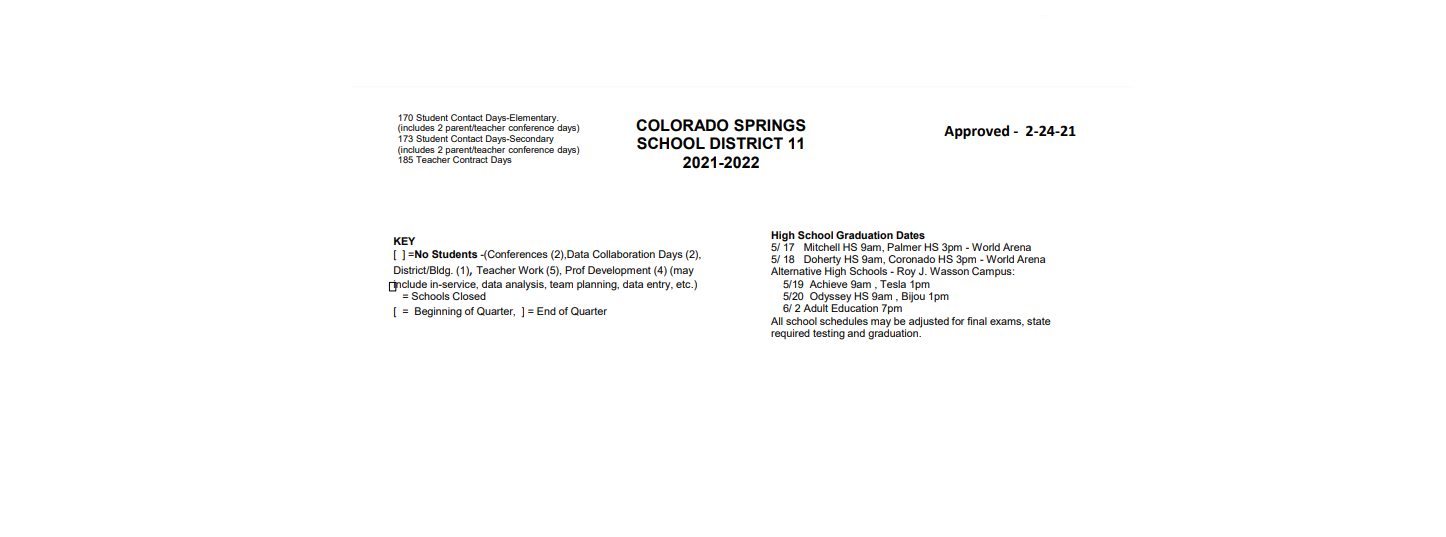 170 Student Contact Days-Elementary.
(includes 2 parent/teacher conference days)
173 Student Contact Days-Secondary
(includes 2 parent/teacher conference days)
185 Teacher Contract Days

COLORADO SPRINGS
SCHOOL DISTRICT 11
2021-2022

Approved - 2-24-21

KEY
[ ] =No Students -(Conferences (2),Data Collaboration Days (2), District/Bldg. (1), Teacher Work (5), Prof Development (4) (may include in-service, data analysis, team planning, data entry, etc.)
= Schools Closed
[ = Beginning of Quarter, ] = End of Quarter

High School Graduation Dates
5/ 17 Mitchell HS 9am, Palmer HS 3pm - World Arena
5/ 18 Doherty HS 9am, Coronado HS 3pm - World Arena
Alternative High Schools - Roy J. Wasson Campus:
5/19 Achieve 9am , Tesla 1pm
5/20 Odyssey HS 9am , Bijou 1pm
6/ 2 Adult Education 7pm
All school schedules may be adjusted for final exams, state required testing and graduation.